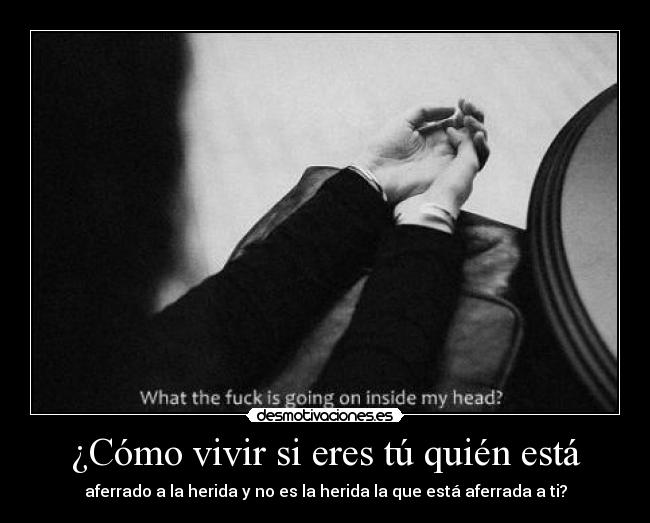 What the fuck is going on inside my head?

desmotivaciones.es

¿Cómo vivir si eres tú quién está

aferrado a la herida y no es la herida la que está aferrada a ti?